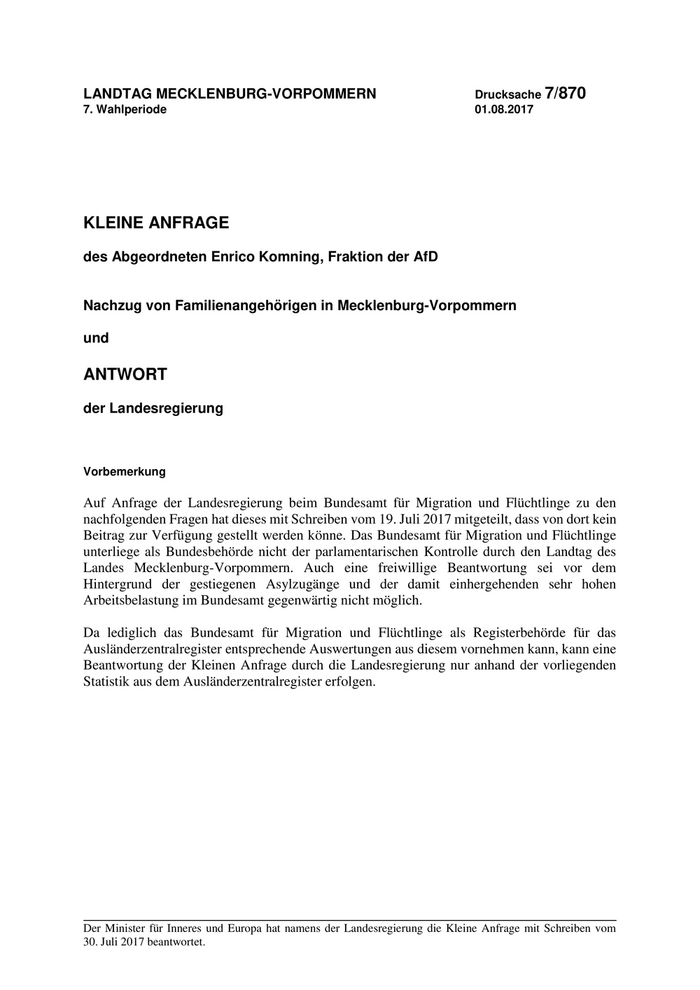 LANDTAG MECKLENBURG-VORPOMMERN
7. Wahlperiode

Drucksache 7/870
01.08.2017

KLEINE ANFRAGE

des Abgeordneten Enrico Komning, Fraktion der AfD

Nachzug von Familienangehörigen in Mecklenburg-Vorpommern

und

ANTWORT

der Landesregierung

Vorbemerkung

Auf Anfrage der Landesregierung beim Bundesamt für Migration und Flüchtlinge zu den nachfolgenden Fragen hat dieses mit Schreiben vom 19. Juli 2017 mitgeteilt, dass von dort kein Beitrag zur Verfügung gestellt werden könne. Das Bundesamt für Migration und Flüchtlinge unterliege als Bundesbehörde nicht der parlamentarischen Kontrolle durch den Landtag des Landes Mecklenburg-Vorpommern. Auch eine freiwillige Beantwortung sei vor dem Hintergrund der gestiegenen Asylzugänge und der damit einhergehenden sehr hohen Arbeitsbelastung im Bundesamt gegenwärtig nicht möglich.

Da lediglich das Bundesamt für Migration und Flüchtlinge als Registerbehörde für das Ausländerzentralregister entsprechende Auswertungen aus diesem vornehmen kann, kann eine Beantwortung der Kleinen Anfrage durch die Landesregierung nur anhand der vorliegenden Statistik aus dem Ausländerzentralregister erfolgen.

Der Minister für Inneres und Europa hat namens der Landesregierung die Kleine Anfrage mit Schreiben vom 30. Juli 2017 beantwortet.